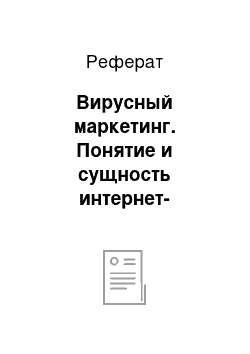 Реферат

Вирусный маркетинг. Понятие и сущность интернет-